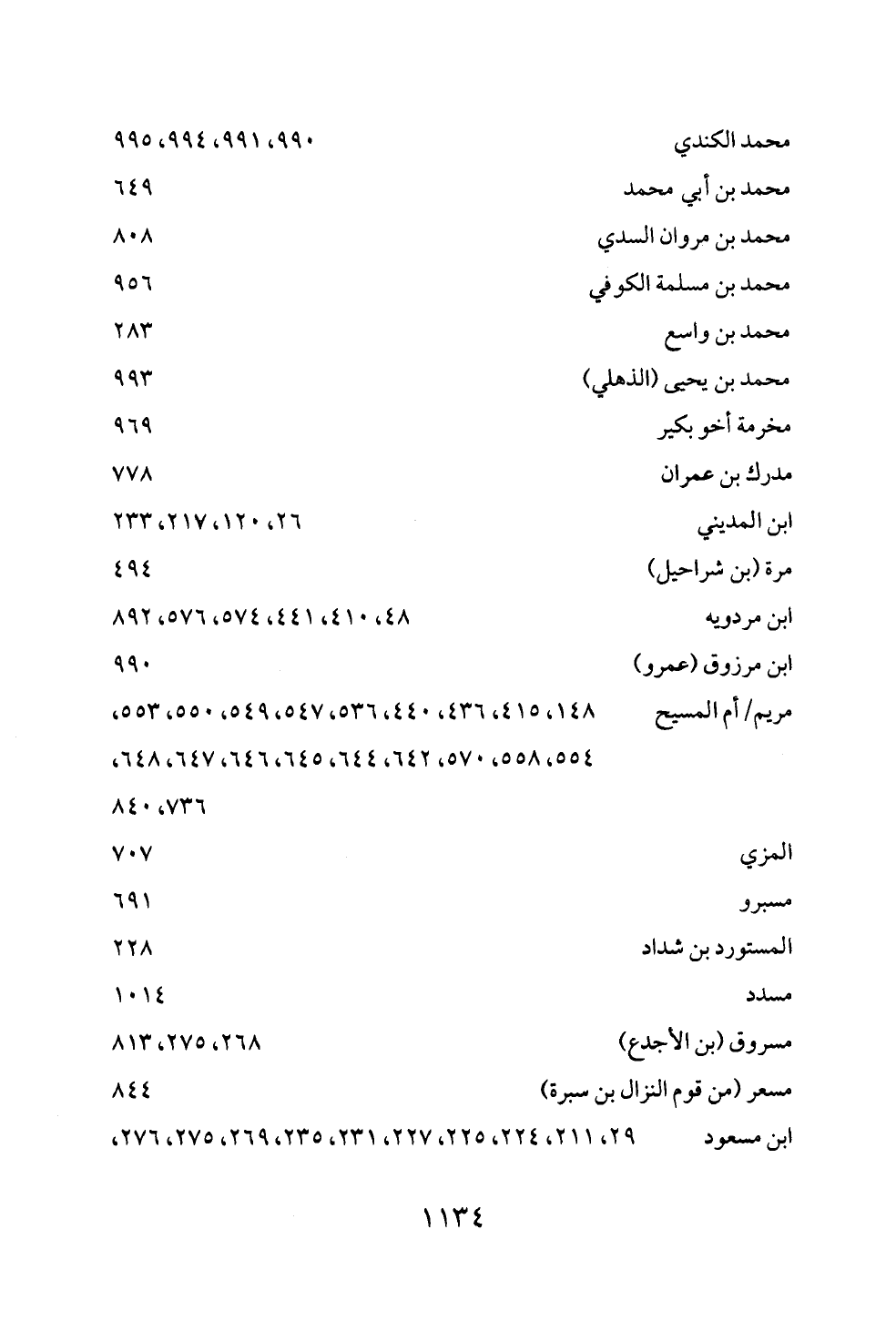 محمد الكندي ٩٩٠، ٩٩١، ٩٩٤، ٩٩٥

محمد بن أبي محمد ٦٤٩

محمد بن مروان السدي ٨٠٨

محمد بن مسلمة الكوفي ٩٥٦

محمد بن واسع ٢٨٣

محمد بن يحيى (الذهلي) ٩٩٣

مخرمة أخو بكير ٩٦٩

مدرك بن عمران ٧٧٨

ابن المديني ٢٦، ١٢٠، ٢١٧، ٢٣٣

مرة (بن شراحيل) ٤٩٤

ابن مردويه ٤٨، ٤١٠، ٤٤١، ٥٧٤، ٥٧٦، ٨٩٢

ابن مرزوق (عمرو) ٩٩٠

مريم/ أم المسيح ١٤٨، ٤١٥، ٤٣٦، ٤٤٠، ٥٣٦، ٥٤٧، ٥٤٩، ٥٥٠، ٥٥٣، ٥٥٤، ٥٥٨، ٥٧٠، ٦٤٢، ٦٤٤، ٦٤٥، ٦٤٦، ٦٤٧، ٦٤٨، ٧٣٦، ٨٤٠

المزي ٧٠٧

مسبرو ٦٩١

المستورد بن شداد ٢٢٨

مسدد ١٠١٤

مسروق (بن الأجدع) ٢٦٨، ٢٧٥، ٨١٣

مسعر (من قوم النزال بن سبرة) ٨٤٤

ابن مسعود ٢٩، ٢١١، ٢٢٤، ٢٢٥، ٢٢٧، ٢٣١، ٢٣٥، ٢٦٩، ٢٧٥، ٢٧٦،

١١٣٤